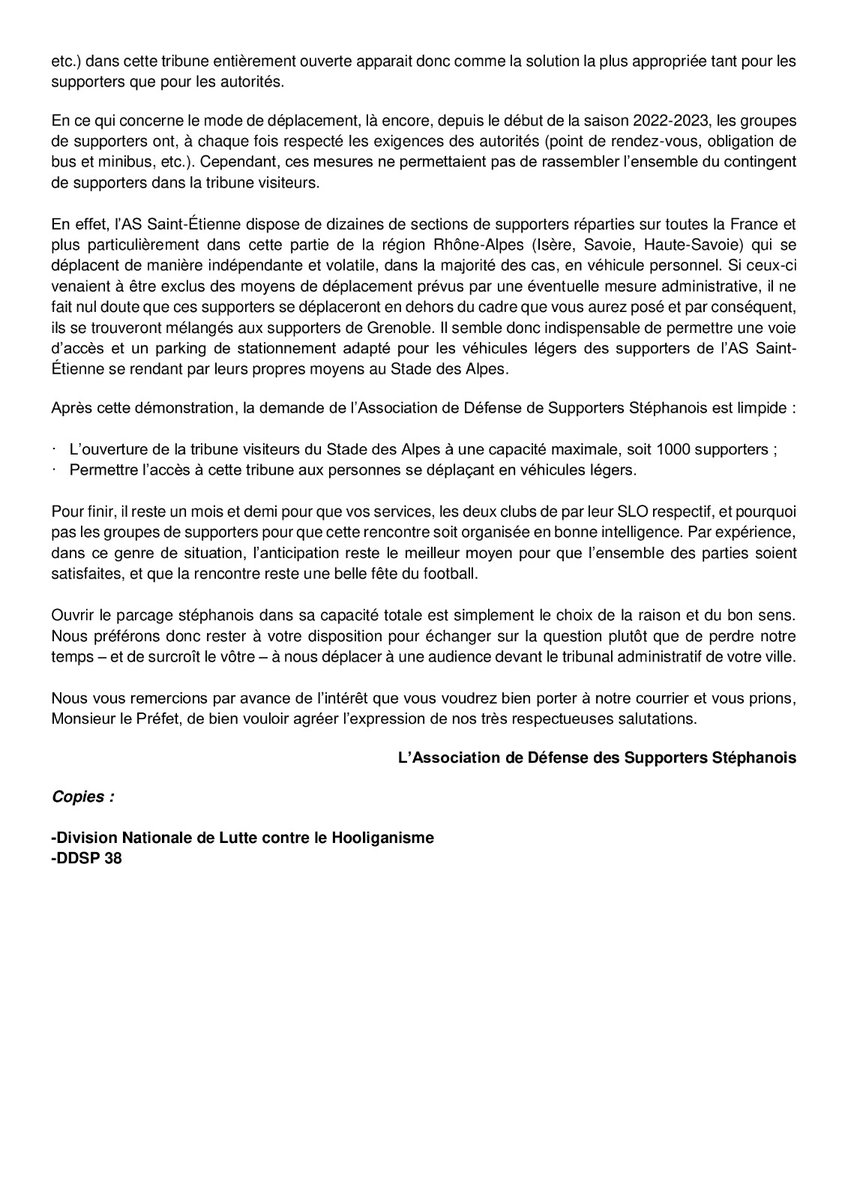 etc.) dans cette tribune entièrement ouverte apparait donc comme la solution la plus appropriée tant pour les supporters que pour les autorités.

En ce qui concerne le mode de déplacement, là encore, depuis le début de la saison 2022-2023, les groupes de supporters ont, à chaque fois respecté les exigences des autorités (point de rendez-vous, obligation de bus et minibus, etc.). Cependant, ces mesures ne permettaient pas de rassembler l'ensemble du contingent de supporters dans la tribune visiteurs.

En effet, l'AS Saint-Étienne dispose de dizaines de sections de supporters réparties sur toutes la France et plus particulièrement dans cette partie de la région Rhône-Alpes (Isère, Savoie, Haute-Savoie) qui se déplacent de manière indépendante et volatile, dans la majorité des cas, en véhicule personnel. Si ceux-ci venaient à être exclus des moyens de déplacement prévus par une éventuelle mesure administrative, il ne fait nul doute que ces supporters se déplaceront en dehors du cadre que vous aurez posé et par conséquent, ils se trouveront mélangés aux supporters de Grenoble. Il semble donc indispensable de permettre une voie d'accès et un parking de stationnement adapté pour les véhicules légers des supporters de l'AS Saint-Étienne se rendant par leurs propres moyens au Stade des Alpes.

Après cette démonstration, la demande de l'Association de Défense de Supporters Stéphanois est limpide :

· L'ouverture de la tribune visiteurs du Stade des Alpes à une capacité maximale, soit 1000 supporters ;
· Permettre l'accès à cette tribune aux personnes se déplaçant en véhicules légers.

Pour finir, il reste un mois et demi pour que vos services, les deux clubs de par leur SLO respectif, et pourquoi pas les groupes de supporters pour que cette rencontre soit organisée en bonne intelligence. Par expérience, dans ce genre de situation, l'anticipation reste le meilleur moyen pour que l'ensemble des parties soient satisfaites, et que la rencontre reste une belle fête du football.

Ouvrir le parcage stéphanois dans sa capacité totale est simplement le choix de la raison et du bon sens. Nous préférons donc rester à votre disposition pour échanger sur la question plutôt que de perdre notre temps – et de surcroît le vôtre – à nous déplacer à une audience devant le tribunal administratif de votre ville.

Nous vous remercions par avance de l'intérêt que vous voudrez bien porter à notre courrier et vous prions, Monsieur le Préfet, de bien vouloir agréer l'expression de nos très respectueuses salutations.

L'Association de Défense des Supporters Stéphanois

Copies :

-Division Nationale de Lutte contre le Hooliganisme
-DDSP 38